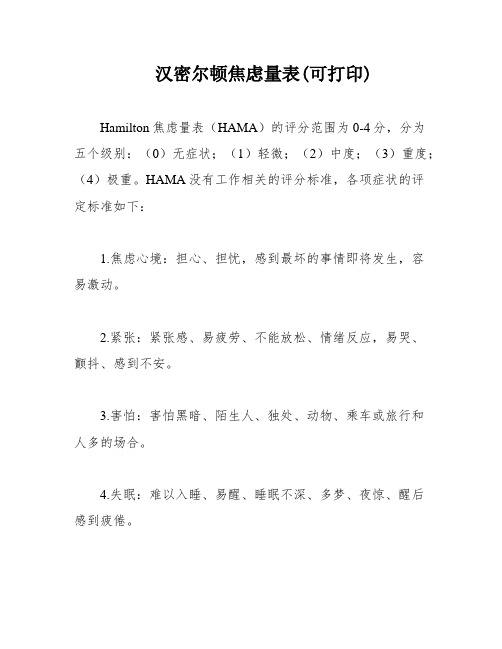 汉密尔顿焦虑量表(可打印)

Hamilton 焦虑量表（HAMA）的评分范围为 0-4 分，分为五个级别：（0）无症状；（1）轻微；（2）中度；（3）重度；（4）极重。HAMA 没有工作相关的评分标准，各项症状的评定标准如下：

1.焦虑心境：担心、担忧，感到最坏的事情即将发生，容易激动。

2.紧张：紧张感、易疲劳、不能放松、情绪反应，易哭、颤抖、感到不安。

3.害怕：害怕黑暗、陌生人、独处、动物、乘车或旅行和人多的场合。

4.失眠：难以入睡、易醒、睡眠不深、多梦、夜惊、醒后感到疲倦。